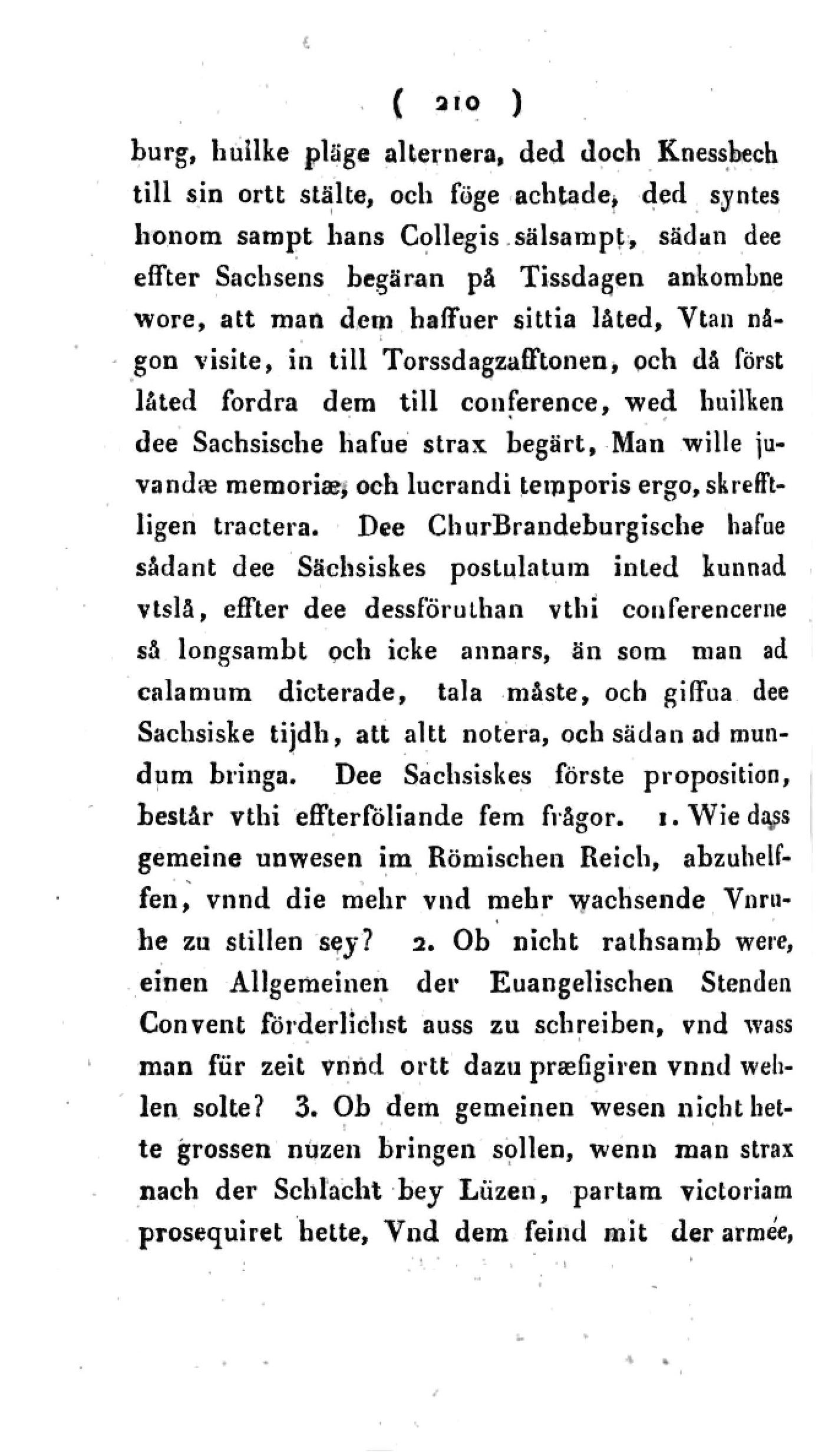 ( 210 )

burg, huilke pläge alternera, ded doch Knessbech till sin ortt stälte, och föge achtade, ded syntes honom sampt hans Collegis sälsampt, sädan dee effter Sachsens begäran på Tissdagen ankombne wore, att man dem haffuer sittia låted, Vtan någon visite, in till Torssdagzafftonen, och då först låted fordra dem till conference, wed huilken dee Sachsische hafue strax begärt, Man wille juvandæ memoriæ, och lucrandi temporis ergo, skrefftligen tractera. Dee ChurBrandeburgische hafue sådant dee Sächsiskes postulatum inted kunnad vtslå, effter dee dessföruthan vthi conferencerne så longsambt och icke annars, än som man ad calamum dicterade, tala måste, och giffua dee Sachsiske tijdh, att altt notera, och sädan ad mundum bringa. Dee Sachsiskes förste proposition, består vthi effterföliande fem frågor. 1. Wie dass gemeine unwesen im Römischen Reich, abzuhelffen, vnnd die mehr vnd mehr wachsende Vnruhe zu stillen sey? 2. Ob nicht rathsamb were, einen Allgemeinen der Euangelischen Stenden Convent förderlichst auss zu schreiben, vnd wass man für zeit vnnd ortt dazu præfigiren vnnd wehlen solte? 3. Ob dem gemeinen wesen nicht hette grossen nuzen bringen sollen, wenn man strax nach der Schlacht bey Lüzen, partam victoriam prosequiret hette, Vnd dem feind mit der armée,